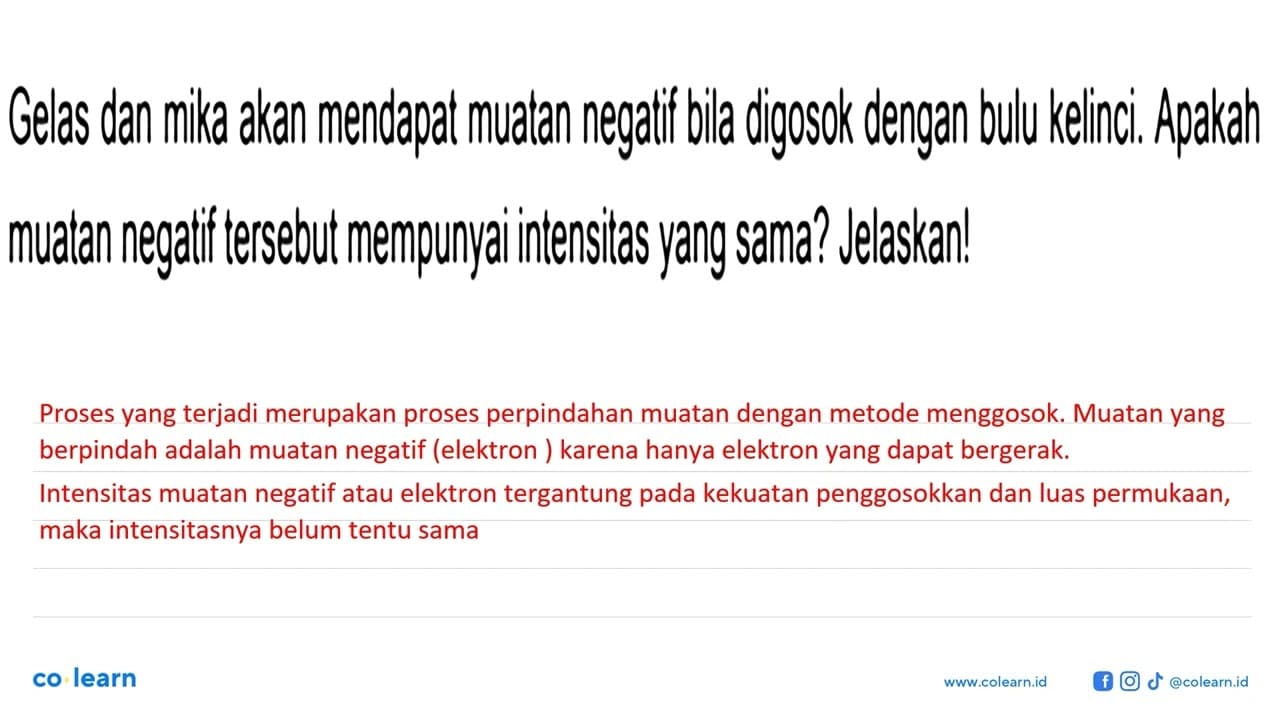 Gelas dan mika akan mendapat muatan negatif bila digosok dengan bulu kelinci. Apakah muatan negatif tersebut mempunyai intensitas yang sama? Jelaskan!

Proses yang terjadi merupakan proses perpindahan muatan dengan metode menggosok. Muatan yang berpindah adalah muatan negatif (elektron ) karena hanya elektron yang dapat bergerak.

Intensitas muatan negatif atau elektron tergantung pada kekuatan penggosokkan dan luas permukaan, maka intensitasnya belum tentu sama

co·learn

www.colearn.id

@colearn.id